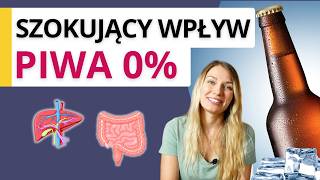 SZOKUJĄCY WPŁYW
PIWA 0%